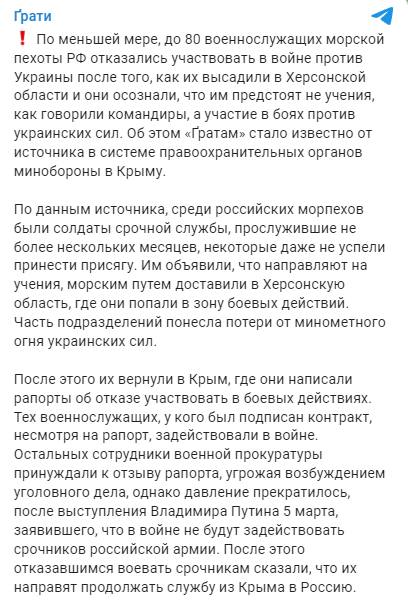 Ґрати

❗ По меньшей мере, до 80 военнослужащих морской пехоты РФ отказались участвовать в войне против Украины после того, как их высадили в Херсонской области и они осознали, что им предстоят не учения, как говорили командиры, а участие в боях против украинских сил. Об этом «Ґратам» стало известно от источника в системе правоохранительных органов минобороны в Крыму.

По данным источника, среди российских морпехов были солдаты срочной службы, прослужившие не более нескольких месяцев, некоторые даже не успели принести присягу. Им объявили, что направляют на учения, морским путем доставили в Херсонскую область, где они попали в зону боевых действий. Часть подразделений понесла потери от минометного огня украинских сил.

После этого их вернули в Крым, где они написали рапорты об отказе участвовать в боевых действиях. Тех военнослужащих, у кого был подписан контракт, несмотря на рапорт, задействовали в войне. Остальных сотрудники военной прокуратуры принуждали к отзыву рапорта, угрожая возбуждением уголовного дела, однако давление прекратилось, после выступления Владимира Путина 5 марта, заявившего, что в войне не будут задействовать срочников российской армии. После этого отказавшимся воевать срочникам сказали, что их направят продолжать службу из Крыма в Россию.